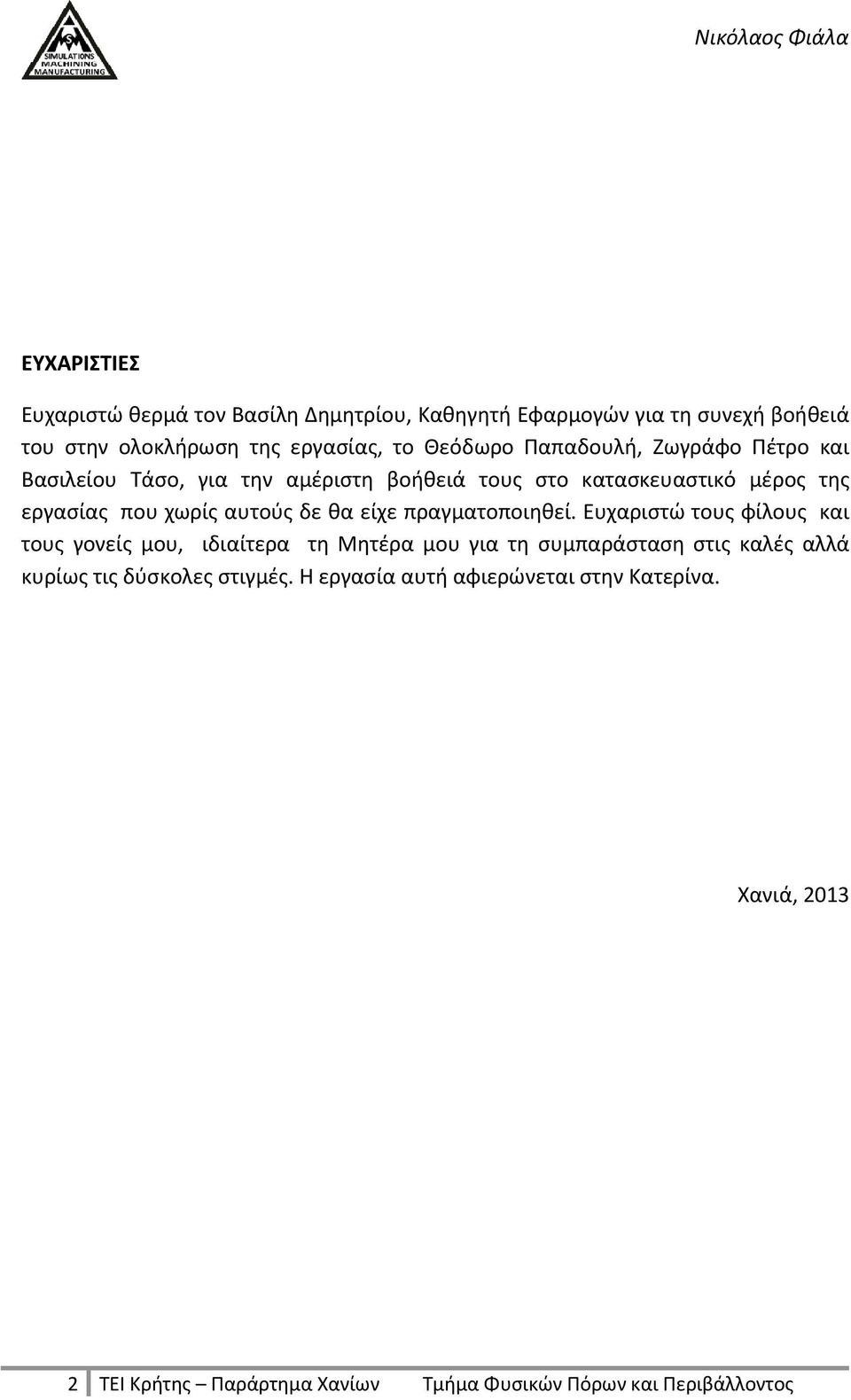 SIMULATIONS
MACHINING
MANUFACTURING

Νικόλαος Φιάλα

ΕΥΧΑΡΙΣΤΙΕΣ

Ευχαριστώ θερμά τον Βασίλη Δημητρίου, Καθηγητή Εφαρμογών για τη συνεχή βοήθειά του στην ολοκλήρωση της εργασίας, το Θεόδωρο Παπαδουλή, Ζωγράφο Πέτρο και Βασιλείου Τάσο, για την αμέριστη βοήθειά τους στο κατασκευαστικό μέρος της εργασίας που χωρίς αυτούς δε θα είχε πραγματοποιηθεί. Ευχαριστώ τους φίλους και τους γονείς μου, ιδιαίτερα τη Μητέρα μου για τη συμπαράσταση στις καλές αλλά κυρίως τις δύσκολες στιγμές. Η εργασία αυτή αφιερώνεται στην Κατερίνα.

Χανιά, 2013

2 ΤΕΙ Κρήτης – Παράρτημα Χανίων Τμήμα Φυσικών Πόρων και Περιβάλλοντος